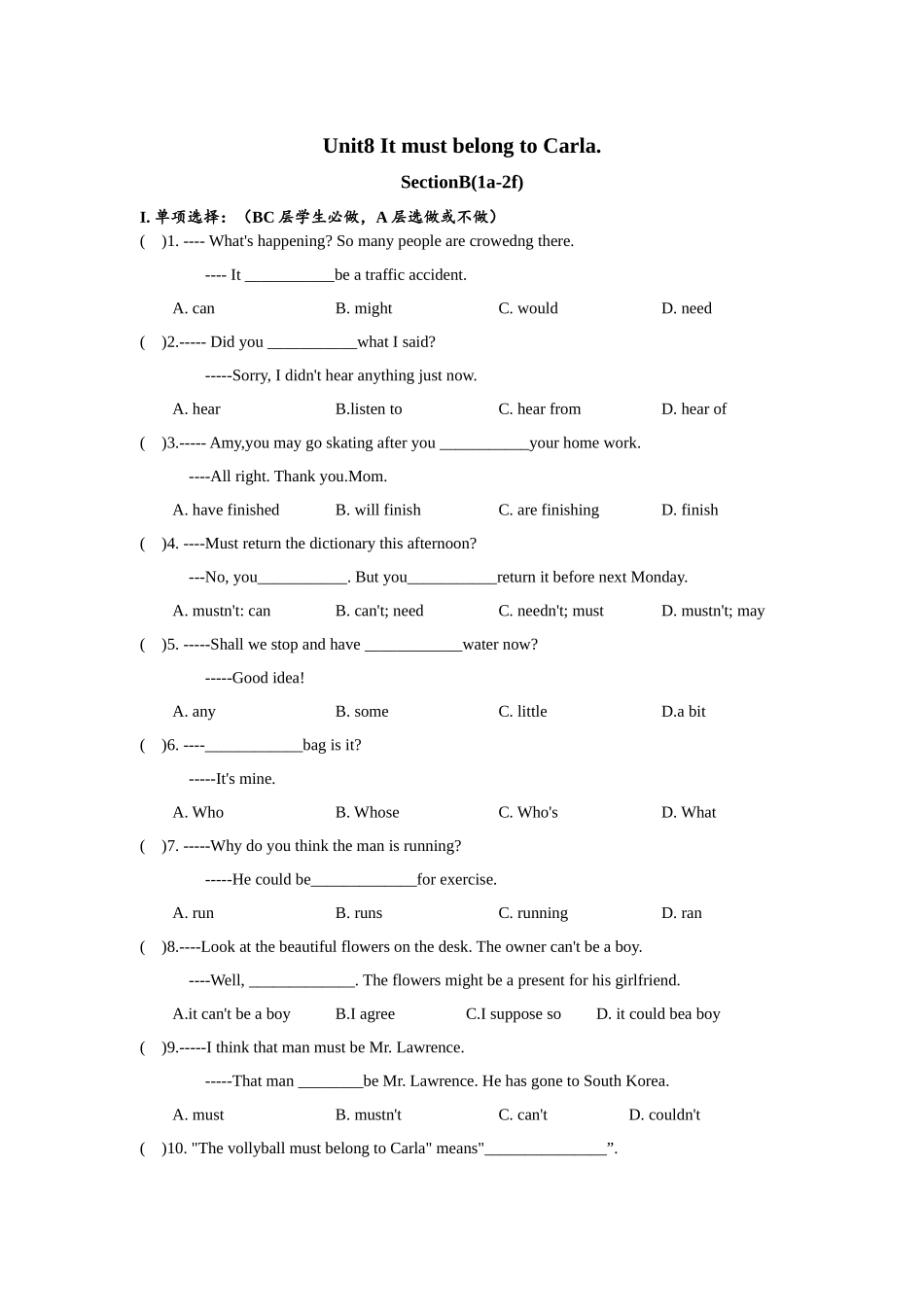 Unit8 It must belong to Carla.

SectionB(1a-2f)

I. 单项选择：（BC 层学生必做，A 层选做或不做）

(    )1. ---- What's happening? So many people are crowedng there.

---- It ___________be a traffic accident.

A. can B. might C. would D. need

(    )2.----- Did you ___________what I said?

-----Sorry, I didn't hear anything just now.

A. hear B.listen to C. hear from D. hear of

(    )3.----- Amy,you may go skating after you ___________your home work.

----All right. Thank you.Mom.

A. have finished B. will finish C. are finishing D. finish

(    )4. ----Must return the dictionary this afternoon?

---No, you___________. But you___________return it before next Monday.

A. mustn't: can B. can't; need C. needn't; must D. mustn't; may

(    )5. -----Shall we stop and have ____________water now?

-----Good idea!

A. any B. some C. little D.a bit

(    )6. ----____________bag is it?

-----It's mine.

A. Who B. Whose C. Who's D. What

(    )7. -----Why do you think the man is running?

-----He could be_____________for exercise.

A. run B. runs C. running D. ran

(    )8.----Look at the beautiful flowers on the desk. The owner can't be a boy.

----Well, _____________. The flowers might be a present for his girlfriend.

A.it can't be a boy B.I agree C.I suppose so D. it could bea boy

(    )9.-----I think that man must be Mr. Lawrence.

-----That man ________be Mr. Lawrence. He has gone to South Korea.

A. must B. mustn't C. can't D. couldn't

(    )10. "The vollyball must belong to Carla" means"_______________”.